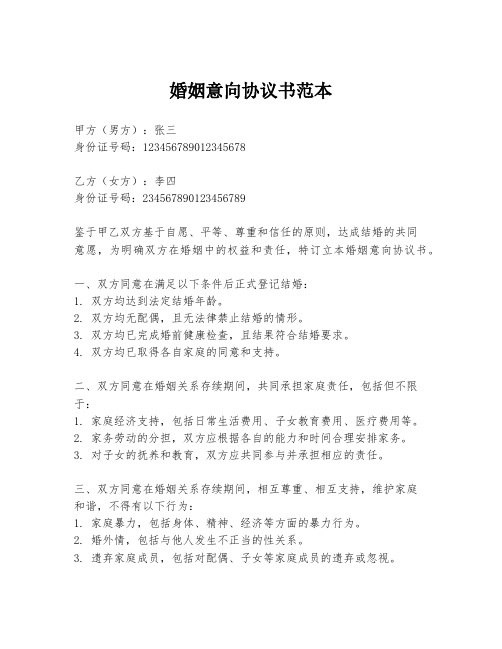 婚姻意向协议书范本

甲方（男方）：张三
身份证号码：123456789012345678

乙方（女方）：李四
身份证号码：234567890123456789

鉴于甲乙双方基于自愿、平等、尊重和信任的原则，达成结婚的共同意愿，为明确双方在婚姻中的权益和责任，特订立本婚姻意向协议书。

一、双方同意在满足以下条件后正式登记结婚：
1. 双方均达到法定结婚年龄。
2. 双方均无配偶，且无法律禁止结婚的情形。
3. 双方均已完成婚前健康检查，且结果符合结婚要求。
4. 双方均已取得各自家庭的同意和支持。

二、双方同意在婚姻关系存续期间，共同承担家庭责任，包括但不限于：
1. 家庭经济支持，包括日常生活费用、子女教育费用、医疗费用等。
2. 家务劳动的分担，双方应根据各自的能力和时间合理安排家务。
3. 对子女的抚养和教育，双方应共同参与并承担相应的责任。

三、双方同意在婚姻关系存续期间，相互尊重、相互支持，维护家庭和谐，不得有以下行为：
1. 家庭暴力，包括身体、精神、经济等方面的暴力行为。
2. 婚外情，包括与他人发生不正当的性关系。
3. 遗弃家庭成员，包括对配偶、子女等家庭成员的遗弃或忽视。